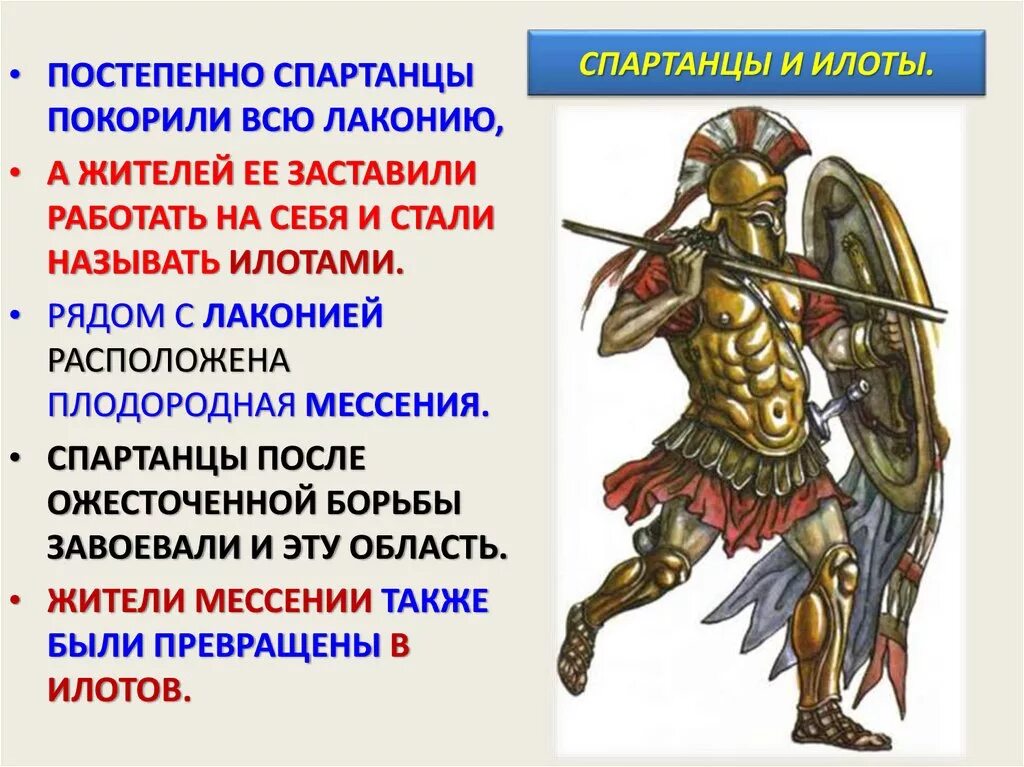 СПАРТАНЦЫ И ИЛОТЫ.

• ПОСТЕПЕННО СПАРТАНЦЫ ПОКОРИЛИ ВСЮ ЛАКОНИЮ,

• А ЖИТЕЛЕЙ ЕЕ ЗАСТАВИЛИ РАБОТАТЬ НА СЕБЯ И СТАЛИ НАЗЫВАТЬ ИЛОТАМИ.

• РЯДОМ С ЛАКОНИЕЙ РАСПОЛОЖЕНА ПЛОДОРОДНАЯ МЕССЕНИЯ.

• СПАРТАНЦЫ ПОСЛЕ ОЖЕСТОЧЕННОЙ БОРЬБЫ ЗАВОЕВАЛИ И ЭТУ ОБЛАСТЬ.

• ЖИТЕЛИ МЕССЕНИИ ТАКЖЕ БЫЛИ ПРЕВРАЩЕНЫ В ИЛОТОВ.